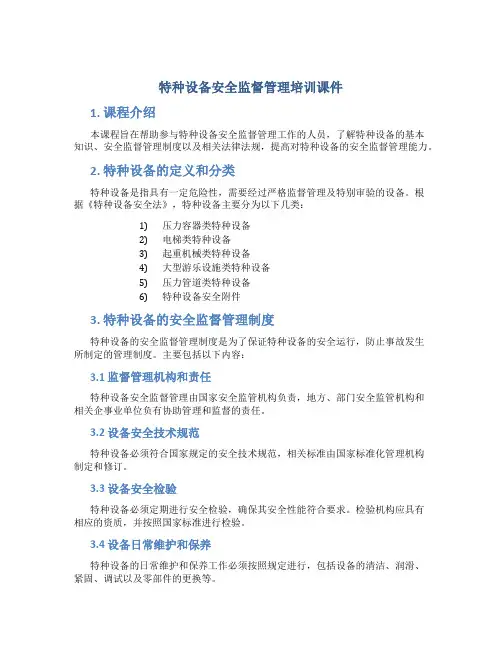 特种设备安全监督管理培训课件

1. 课程介绍

本课程旨在帮助参与特种设备安全监督管理工作的人员，了解特种设备的基本知识、安全监督管理制度以及相关法律法规，提高对特种设备的安全监督管理能力。

2. 特种设备的定义和分类

特种设备是指具有一定危险性，需要经过严格监督管理及特别审验的设备。根据《特种设备安全法》，特种设备主要分为以下几类：

1) 压力容器类特种设备
2) 电梯类特种设备
3) 起重机械类特种设备
4) 大型游乐设施类特种设备
5) 压力管道类特种设备
6) 特种设备安全附件

3. 特种设备的安全监督管理制度

特种设备的安全监督管理制度是为了保证特种设备的安全运行，防止事故发生所制定的管理制度。主要包括以下内容：

3.1 监督管理机构和责任

特种设备安全监督管理由国家安全监管机构负责，地方、部门安全监管机构和相关企事业单位负有协助管理和监督的责任。

3.2 设备安全技术规范

特种设备必须符合国家规定的安全技术规范，相关标准由国家标准化管理机构制定和修订。

3.3 设备安全检验

特种设备必须定期进行安全检验，确保其安全性能符合要求。检验机构应具有相应的资质，并按照国家标准进行检验。

3.4 设备日常维护和保养

特种设备的日常维护和保养工作必须按照规定进行，包括设备的清洁、润滑、紧固、调试以及零部件的更换等。